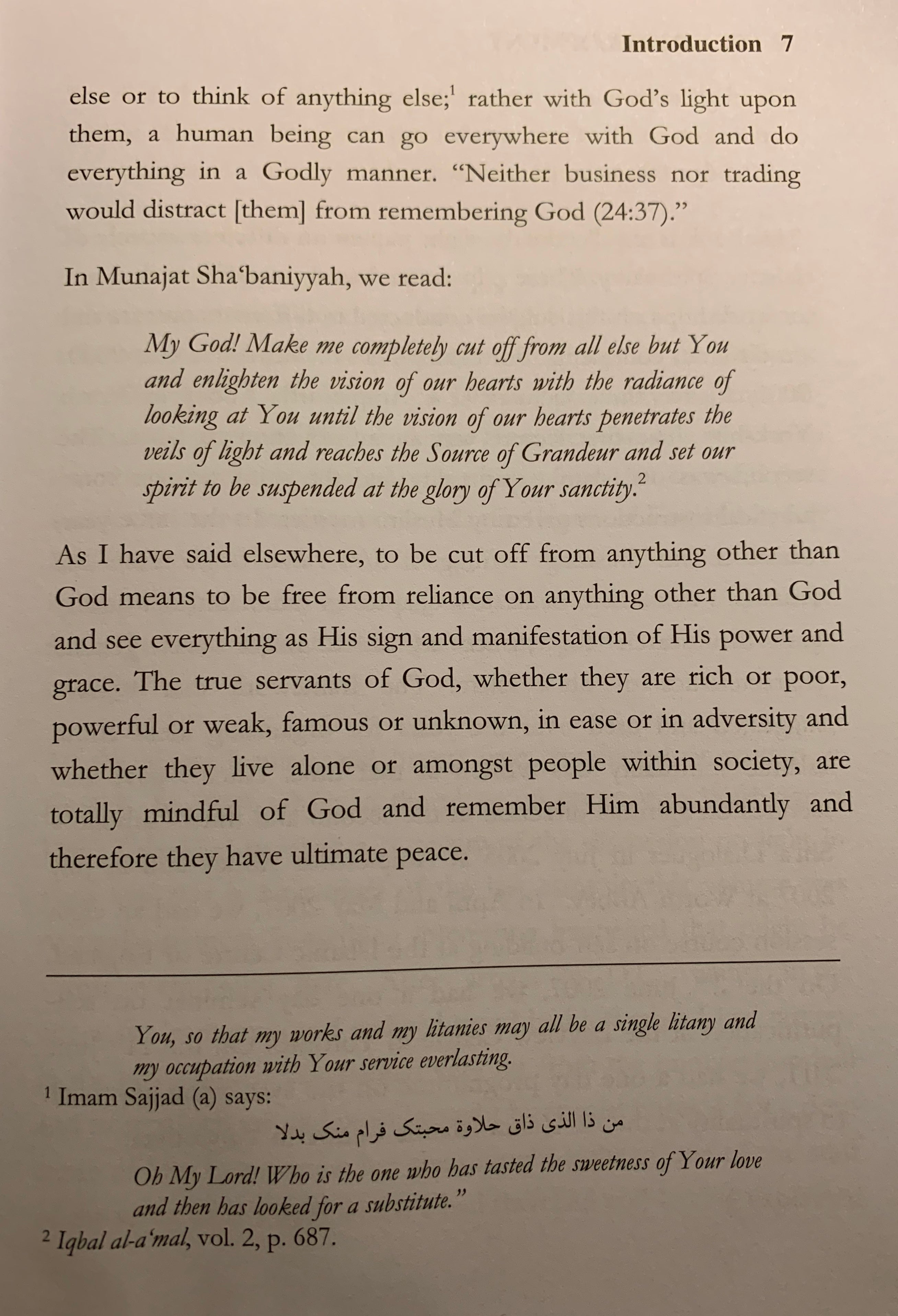 Introduction 7

else or to think of anything else;$^1$ rather with God's light upon them, a human being can go everywhere with God and do everything in a Godly manner. "Neither business nor trading would distract [them] from remembering God (24:37)."

In Munajat Sha'baniyyah, we read:

My God! Make me completely cut off from all else but You and enlighten the vision of our hearts with the radiance of looking at You until the vision of our hearts penetrates the veils of light and reaches the Source of Grandeur and set our spirit to be suspended at the glory of Your sanctity.$^2$

As I have said elsewhere, to be cut off from anything other than God means to be free from reliance on anything other than God and see everything as His sign and manifestation of His power and grace. The true servants of God, whether they are rich or poor, powerful or weak, famous or unknown, in ease or in adversity and whether they live alone or amongst people within society, are totally mindful of God and remember Him abundantly and therefore they have ultimate peace.

You, so that my works and my litanies may all be a single litany and my occupation with Your service everlasting.

$^1$ Imam Sajjad (a) says:

من ذا الذی ذاق حلاوة محبتک فرام منک بدلا

Oh My Lord! Who is the one who has tasted the sweetness of Your love and then has looked for a substitute."

$^2$ Iqbal al-a'mal, vol. 2, p. 687.